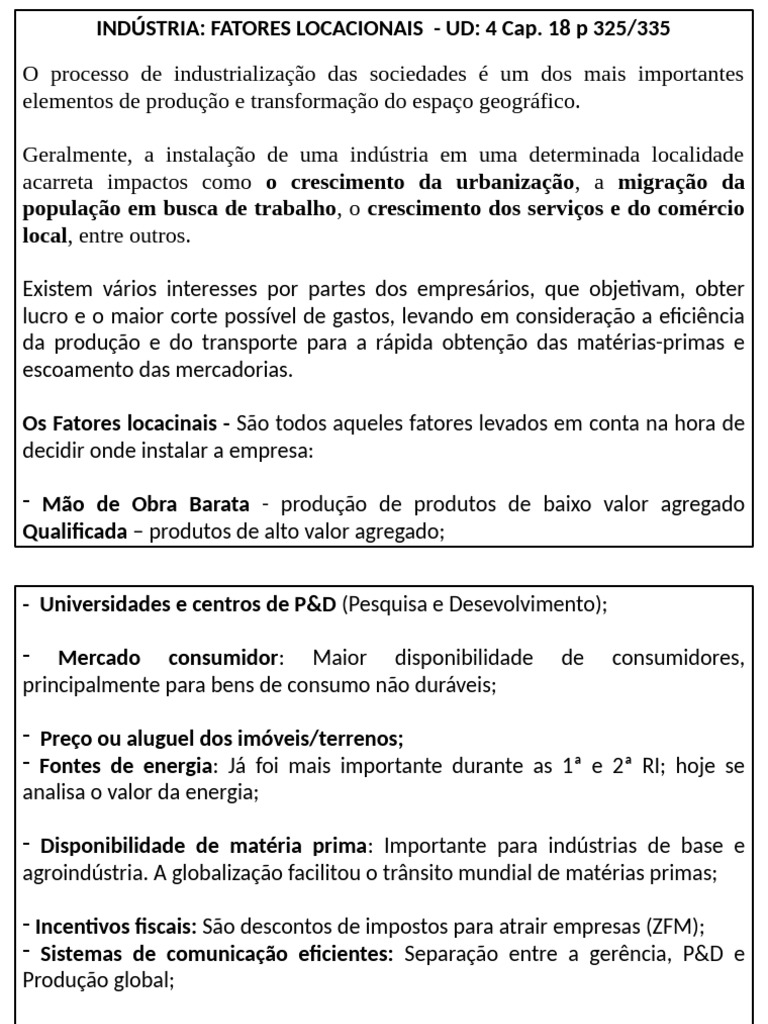 INDÚSTRIA: FATORES LOCACIONAIS - UD: 4 Cap. 18 p 325/335

O processo de industrialização das sociedades é um dos mais importantes elementos de produção e transformação do espaço geográfico.

Geralmente, a instalação de uma indústria em uma determinada localidade acarreta impactos como o crescimento da urbanização, a migração da população em busca de trabalho, o crescimento dos serviços e do comércio local, entre outros.

Existem vários interesses por partes dos empresários, que objetivam, obter lucro e o maior corte possível de gastos, levando em consideração a eficiência da produção e do transporte para a rápida obtenção das matérias-primas e escoamento das mercadorias.

Os Fatores locacinais - São todos aqueles fatores levados em conta na hora de decidir onde instalar a empresa:

- Mão de Obra Barata - produção de produtos de baixo valor agregado
Qualificada – produtos de alto valor agregado;

- Universidades e centros de P&D (Pesquisa e Desevolvimento);

- Mercado consumidor: Maior disponibilidade de consumidores, principalmente para bens de consumo não duráveis;

- Preço ou aluguel dos imóveis/terrenos;
- Fontes de energia: Já foi mais importante durante as 1ª e 2ª RI; hoje se analisa o valor da energia;

- Disponibilidade de matéria prima: Importante para indústrias de base e agroindústria. A globalização facilitou o trânsito mundial de matérias primas;

- Incentivos fiscais: São descontos de impostos para atrair empresas (ZFM);
- Sistemas de comunicação eficientes: Separação entre a gerência, P&D e Produção global;